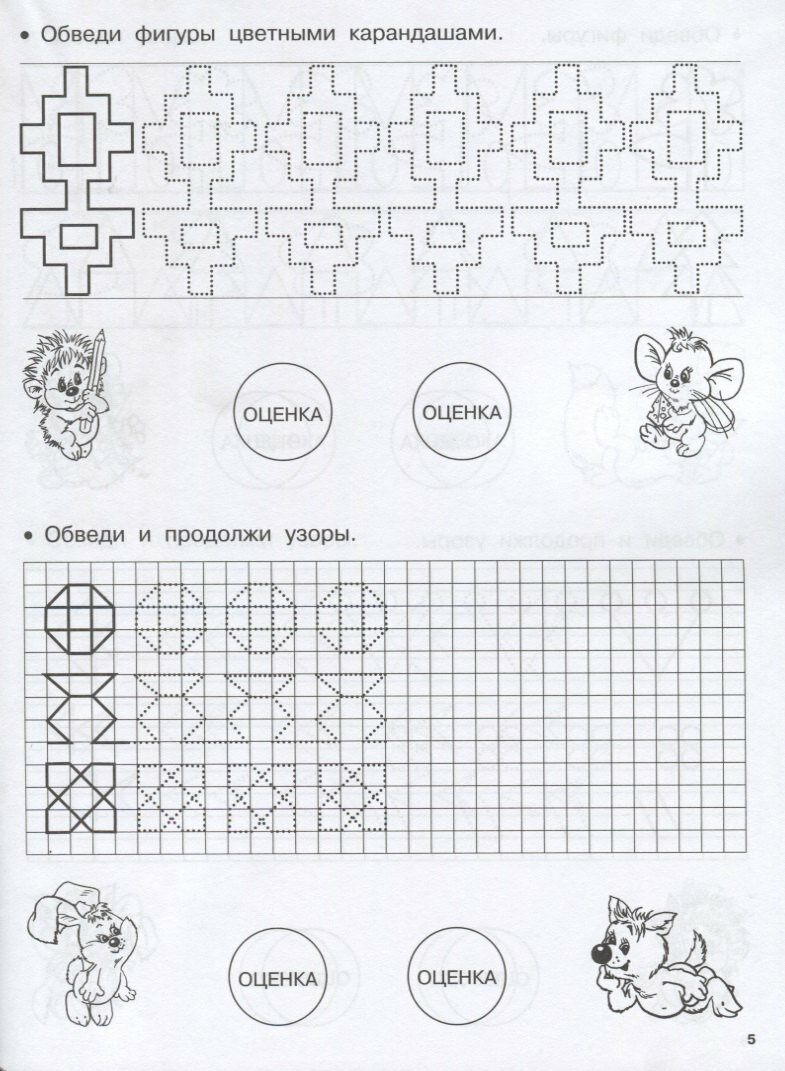 • Обведи фигуры цветными карандашами.

ОЦЕНКА

ОЦЕНКА

• Обведи и продолжи узоры.

ОЦЕНКА

ОЦЕНКА

5